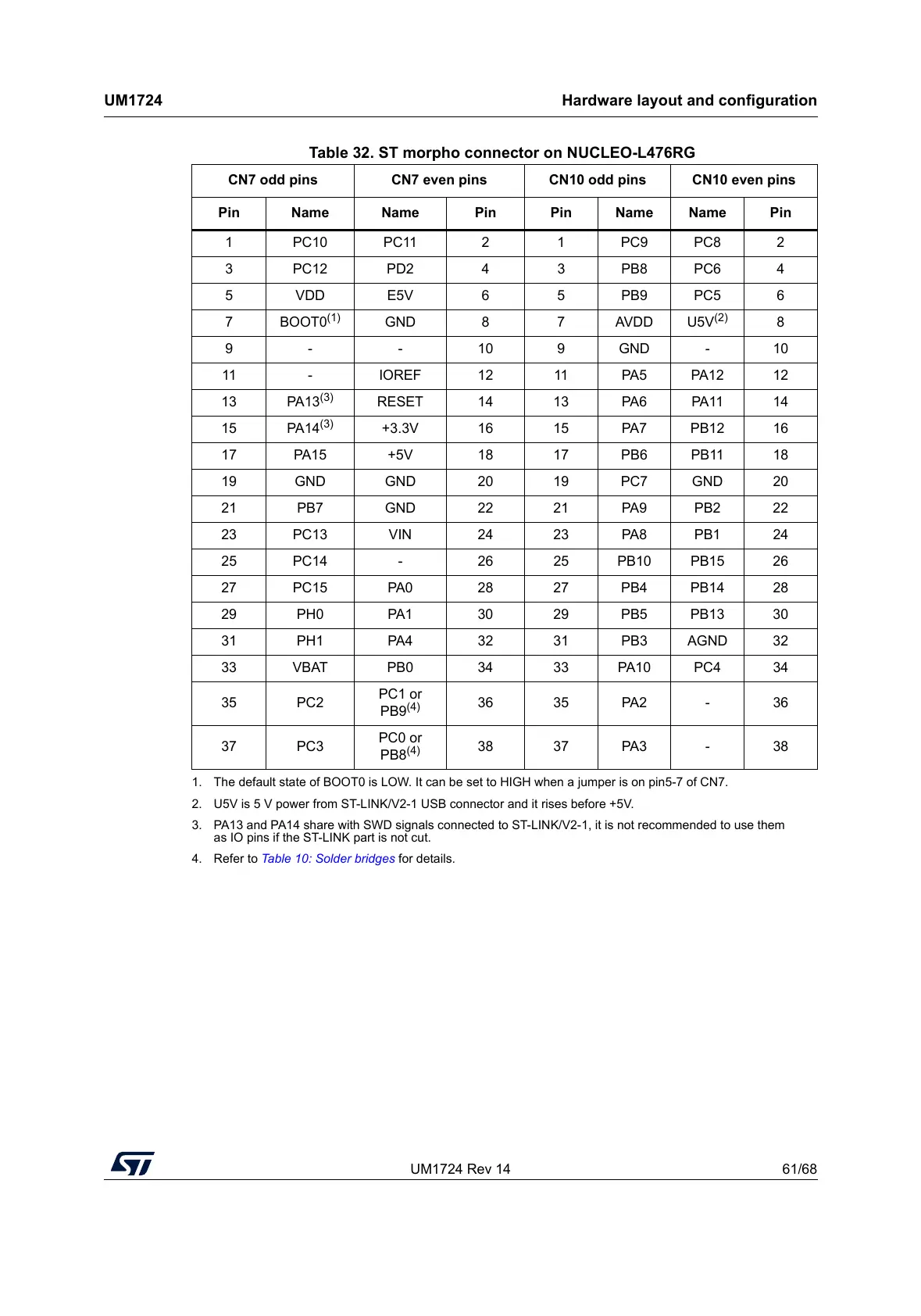 UM1724

Hardware layout and configuration

Table 32. ST morpho connector on NUCLEO-L476RG

| CN7 odd pins | | CN7 even pins | | CN10 odd pins | | CN10 even pins | |
|---|---|---|---|---|---|---|---|
| Pin | Name | Name | Pin | Pin | Name | Name | Pin |
| 1 | PC10 | PC11 | 2 | 1 | PC9 | PC8 | 2 |
| 3 | PC12 | PD2 | 4 | 3 | PB8 | PC6 | 4 |
| 5 | VDD | E5V | 6 | 5 | PB9 | PC5 | 6 |
| 7 | BOOT0$^{(1)}$ | GND | 8 | 7 | AVDD | U5V$^{(2)}$ | 8 |
| 9 | - | - | 10 | 9 | GND | - | 10 |
| 11 | - | IOREF | 12 | 11 | PA5 | PA12 | 12 |
| 13 | PA13$^{(3)}$ | RESET | 14 | 13 | PA6 | PA11 | 14 |
| 15 | PA14$^{(3)}$ | +3.3V | 16 | 15 | PA7 | PB12 | 16 |
| 17 | PA15 | +5V | 18 | 17 | PB6 | PB11 | 18 |
| 19 | GND | GND | 20 | 19 | PC7 | GND | 20 |
| 21 | PB7 | GND | 22 | 21 | PA9 | PB2 | 22 |
| 23 | PC13 | VIN | 24 | 23 | PA8 | PB1 | 24 |
| 25 | PC14 | - | 26 | 25 | PB10 | PB15 | 26 |
| 27 | PC15 | PA0 | 28 | 27 | PB4 | PB14 | 28 |
| 29 | PH0 | PA1 | 30 | 29 | PB5 | PB13 | 30 |
| 31 | PH1 | PA4 | 32 | 31 | PB3 | AGND | 32 |
| 33 | VBAT | PB0 | 34 | 33 | PA10 | PC4 | 34 |
| 35 | PC2 | PC1 or PB9$^{(4)}$ | 36 | 35 | PA2 | - | 36 |
| 37 | PC3 | PC0 or PB8$^{(4)}$ | 38 | 37 | PA3 | - | 38 |

1. The default state of BOOT0 is LOW. It can be set to HIGH when a jumper is on pin5-7 of CN7.

2. U5V is 5 V power from ST-LINK/V2-1 USB connector and it rises before +5V.

3. PA13 and PA14 share with SWD signals connected to ST-LINK/V2-1, it is not recommended to use them as IO pins if the ST-LINK part is not cut.

4. Refer to Table 10: Solder bridges for details.

UM1724 Rev 14

61/68